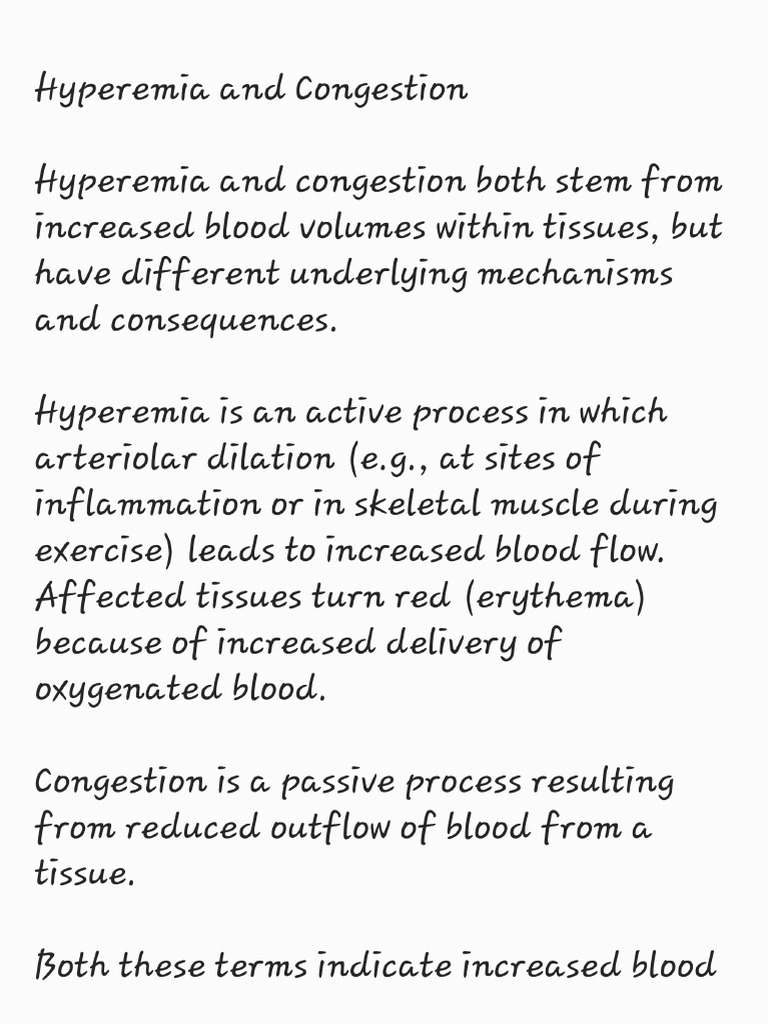 Hyperemia and Congestion

Hyperemia and congestion both stem from increased blood volumes within tissues, but have different underlying mechanisms and consequences.

Hyperemia is an active process in which arteriolar dilation (e.g., at sites of inflammation or in skeletal muscle during exercise) leads to increased blood flow. Affected tissues turn red (erythema) because of increased delivery of oxygenated blood.

Congestion is a passive process resulting from reduced outflow of blood from a tissue.

Both these terms indicate increased blood